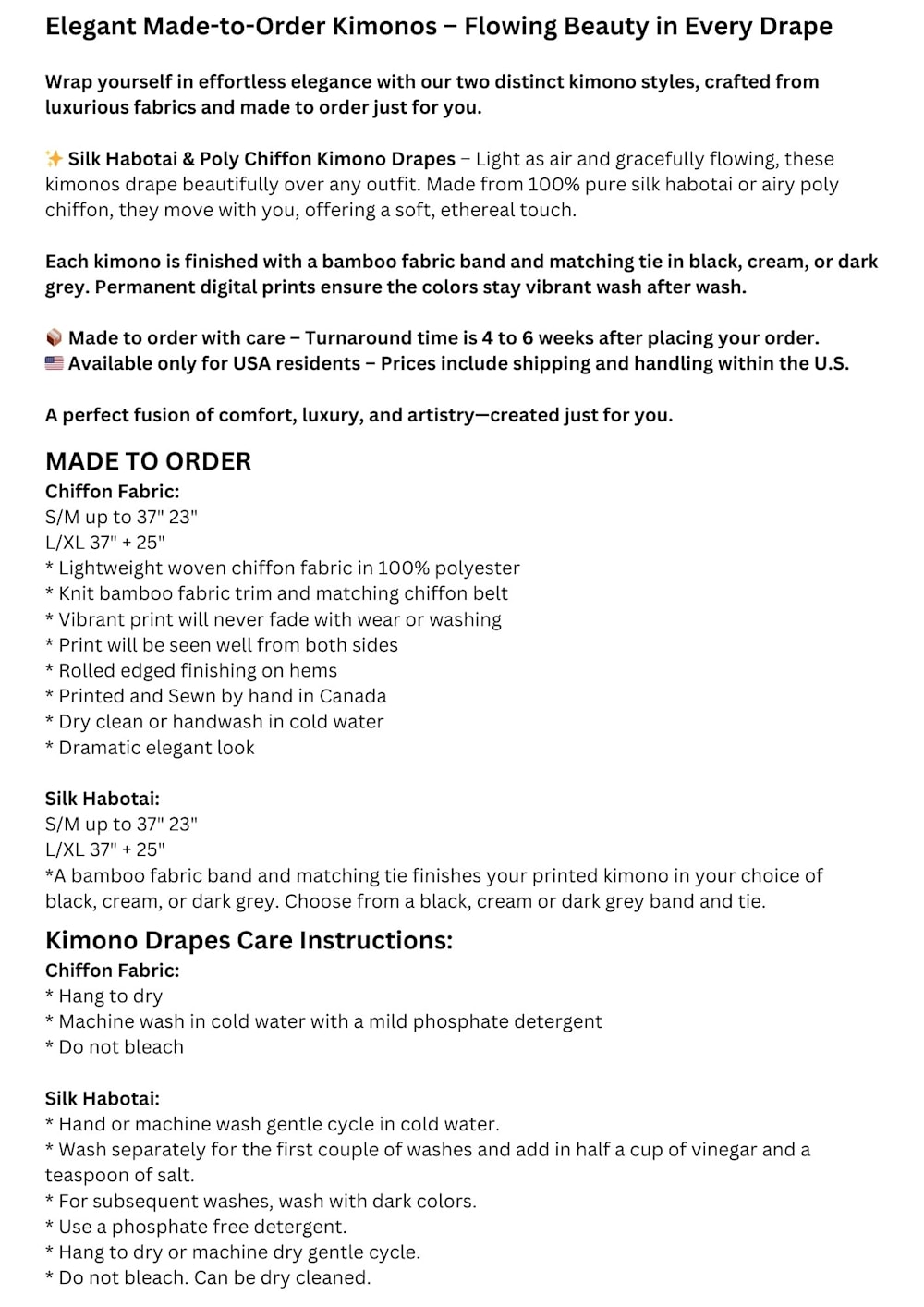 Elegant Made-to-Order Kimonos – Flowing Beauty in Every Drape

Wrap yourself in effortless elegance with our two distinct kimono styles, crafted from luxurious fabrics and made to order just for you.

✨ Silk Habotai & Poly Chiffon Kimono Drapes – Light as air and gracefully flowing, these kimonos drape beautifully over any outfit. Made from 100% pure silk habotai or airy poly chiffon, they move with you, offering a soft, ethereal touch.

Each kimono is finished with a bamboo fabric band and matching tie in black, cream, or dark grey. Permanent digital prints ensure the colors stay vibrant wash after wash.

📦 Made to order with care – Turnaround time is 4 to 6 weeks after placing your order.
🇺🇸 Available only for USA residents – Prices include shipping and handling within the U.S.

A perfect fusion of comfort, luxury, and artistry—created just for you.

MADE TO ORDER
Chiffon Fabric:
S/M up to 37" 23"
L/XL 37" + 25"
* Lightweight woven chiffon fabric in 100% polyester
* Knit bamboo fabric trim and matching chiffon belt
* Vibrant print will never fade with wear or washing
* Print will be seen well from both sides
* Rolled edged finishing on hems
* Printed and Sewn by hand in Canada
* Dry clean or handwash in cold water
* Dramatic elegant look

Silk Habotai:
S/M up to 37" 23"
L/XL 37" + 25"
*A bamboo fabric band and matching tie finishes your printed kimono in your choice of black, cream, or dark grey. Choose from a black, cream or dark grey band and tie.

Kimono Drapes Care Instructions:
Chiffon Fabric:
* Hang to dry
* Machine wash in cold water with a mild phosphate detergent
* Do not bleach

Silk Habotai:
* Hand or machine wash gentle cycle in cold water.
* Wash separately for the first couple of washes and add in half a cup of vinegar and a teaspoon of salt.
* For subsequent washes, wash with dark colors.
* Use a phosphate free detergent.
* Hang to dry or machine dry gentle cycle.
* Do not bleach. Can be dry cleaned.